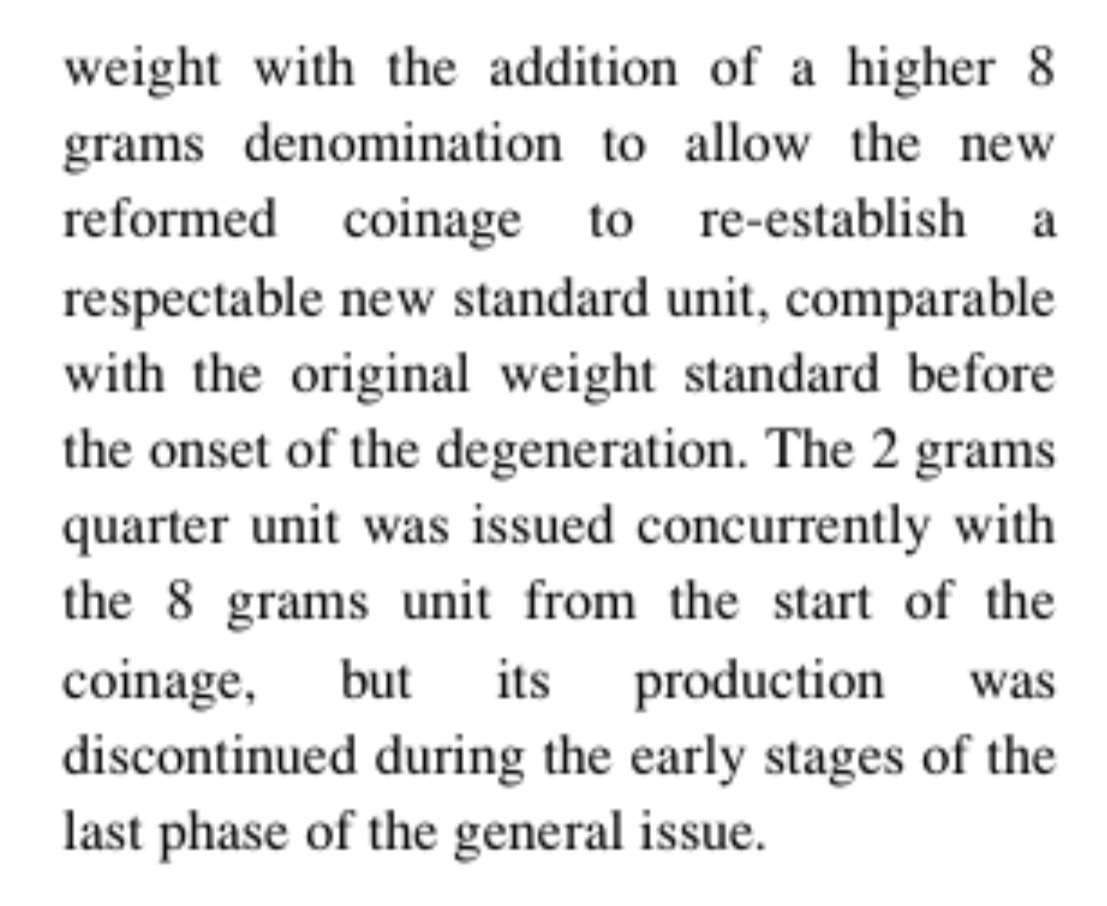 weight with the addition of a higher 8 grams denomination to allow the new reformed coinage to re-establish a respectable new standard unit, comparable with the original weight standard before the onset of the degeneration. The 2 grams quarter unit was issued concurrently with the 8 grams unit from the start of the coinage, but its production was discontinued during the early stages of the last phase of the general issue.